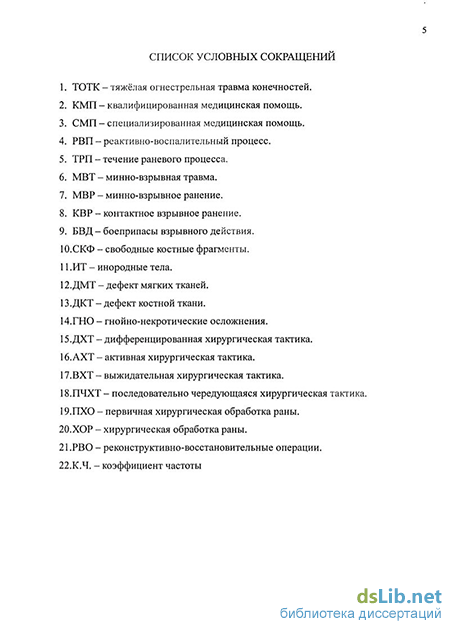 5

СПИСОК УСЛОВНЫХ СОКРАЩЕНИЙ

1. ТОТК – тяжёлая огнестрельная травма конечностей.
2. КМП – квалифицированная медицинская помощь.
3. СМП – специализированная медицинская помощь.
4. РВП – реактивно-воспалительный процесс.
5. ТРП – течение раневого процесса.
6. МВТ – минно-взрывная травма.
7. МВР – минно-взрывное ранение.
8. КВР – контактное взрывное ранение.
9. БВД – боеприпасы взрывного действия.
10.СКФ – свободные костные фрагменты.
11.ИТ – инородные тела.
12.ДМТ – дефект мягких тканей.
13.ДКТ – дефект костной ткани.
14.ГНО – гнойно-некротические осложнения.
15.ДХТ – дифференцированная хирургическая тактика.
16.АХТ – активная хирургическая тактика.
17.ВХТ – выжидательная хирургическая тактика.
18.ПЧХТ – последовательно чередующаяся хирургическая тактика.
19.ПХО – первичная хирургическая обработка раны.
20.ХОР – хирургическая обработка раны.
21.РВО – реконструктивно-восстановительные операции.
22.К.Ч. – коэффициент частоты

dsLib.net
библиотека диссертаций